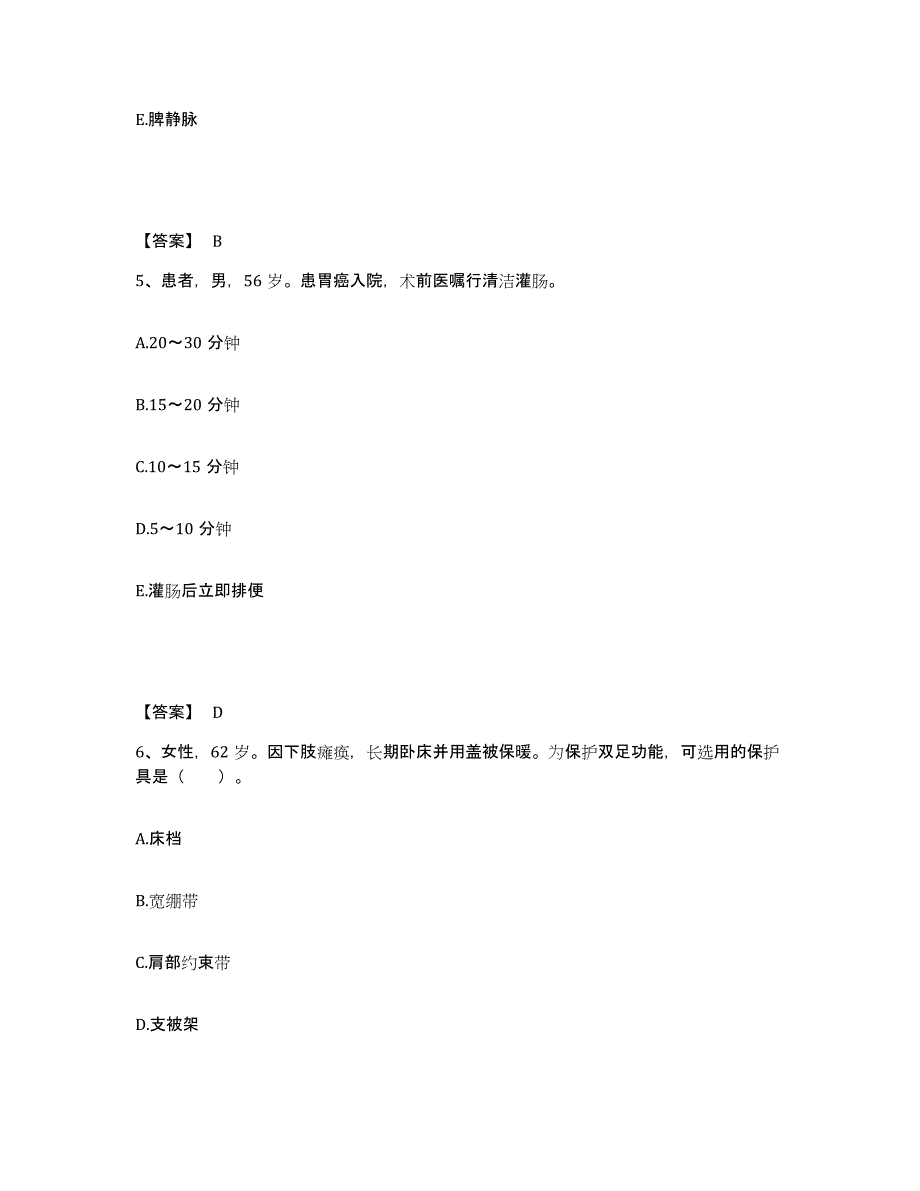 E.脾静脉

【答案】 B

5、患者，男，56 岁。患胃癌入院，术前医嘱行清洁灌肠。

A.20～30 分钟

B.15～20 分钟

C.10～15 分钟

D.5～10 分钟

E.灌肠后立即排便

【答案】 D

6、女性，62 岁。因下肢瘫痪，长期卧床并用盖被保暖。为保护双足功能，可选用的保护具是（ ）。

A.床档

B.宽绷带

C.肩部约束带

D.支被架